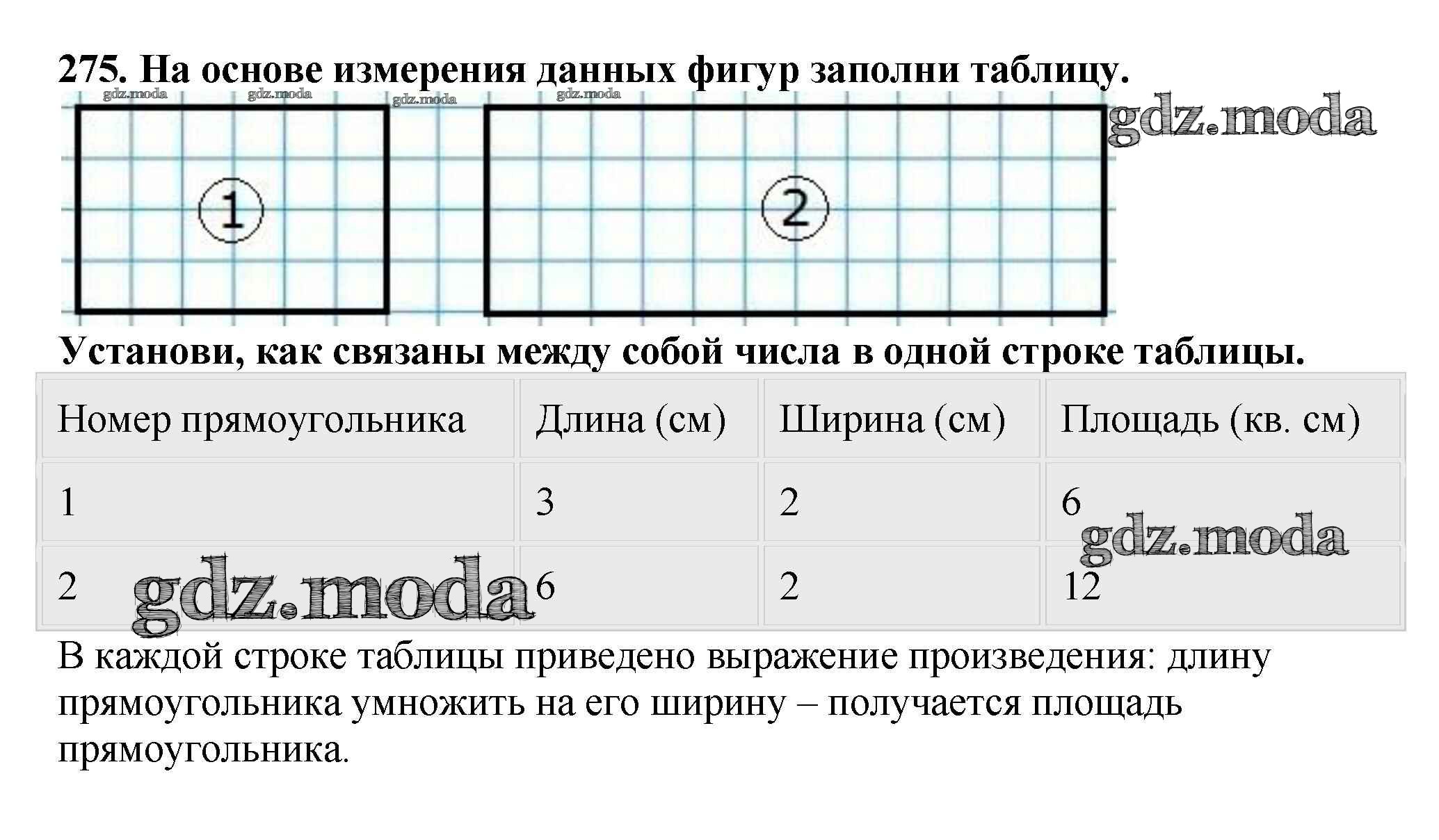 275. На основе измерения данных фигур заполни таблицу.

gdz.moda gdz.moda gdz.moda gdz.moda

gdz.moda

1

2

Установи, как связаны между собой числа в одной строке таблицы.

| Номер прямоугольника | Длина (см) | Ширина (см) | Площадь (кв. см) |
|---|---|---|---|
| 1 | 3 | 2 | 6 |
| 2 | 6 | 2 | 12 |

gdz.moda

gdz.moda

В каждой строке таблицы приведено выражение произведения: длину прямоугольника умножить на его ширину – получается площадь прямоугольника.